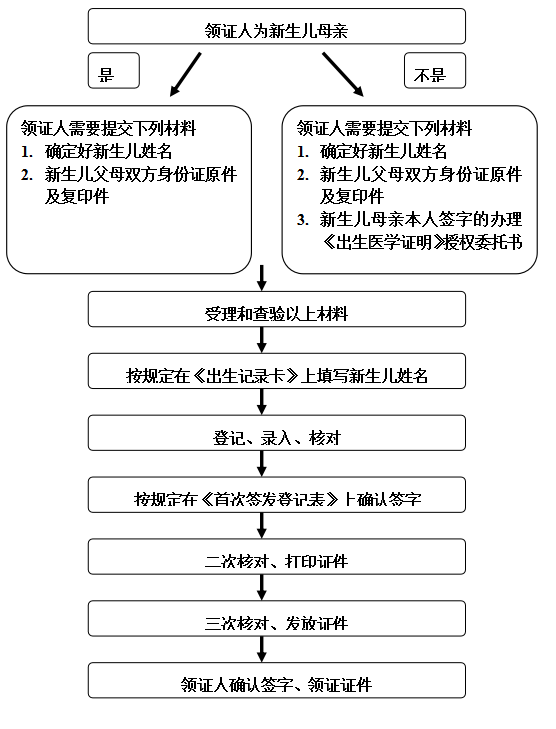 领证人为新生儿母亲

是

不是

领证人需要提交下列材料
1. 确定好新生儿姓名
2. 新生儿父母双方身份证原件及复印件

领证人需要提交下列材料
1. 确定好新生儿姓名
2. 新生儿父母双方身份证原件及复印件
3. 新生儿母亲本人签字的办理《出生医学证明》授权委托书

受理和查验以上材料

按规定在《出生记录卡》上填写新生儿姓名

登记、录入、核对

按规定在《首次签发登记表》上确认签字

二次核对、打印证件

三次核对、发放证件

领证人确认签字、领证证件